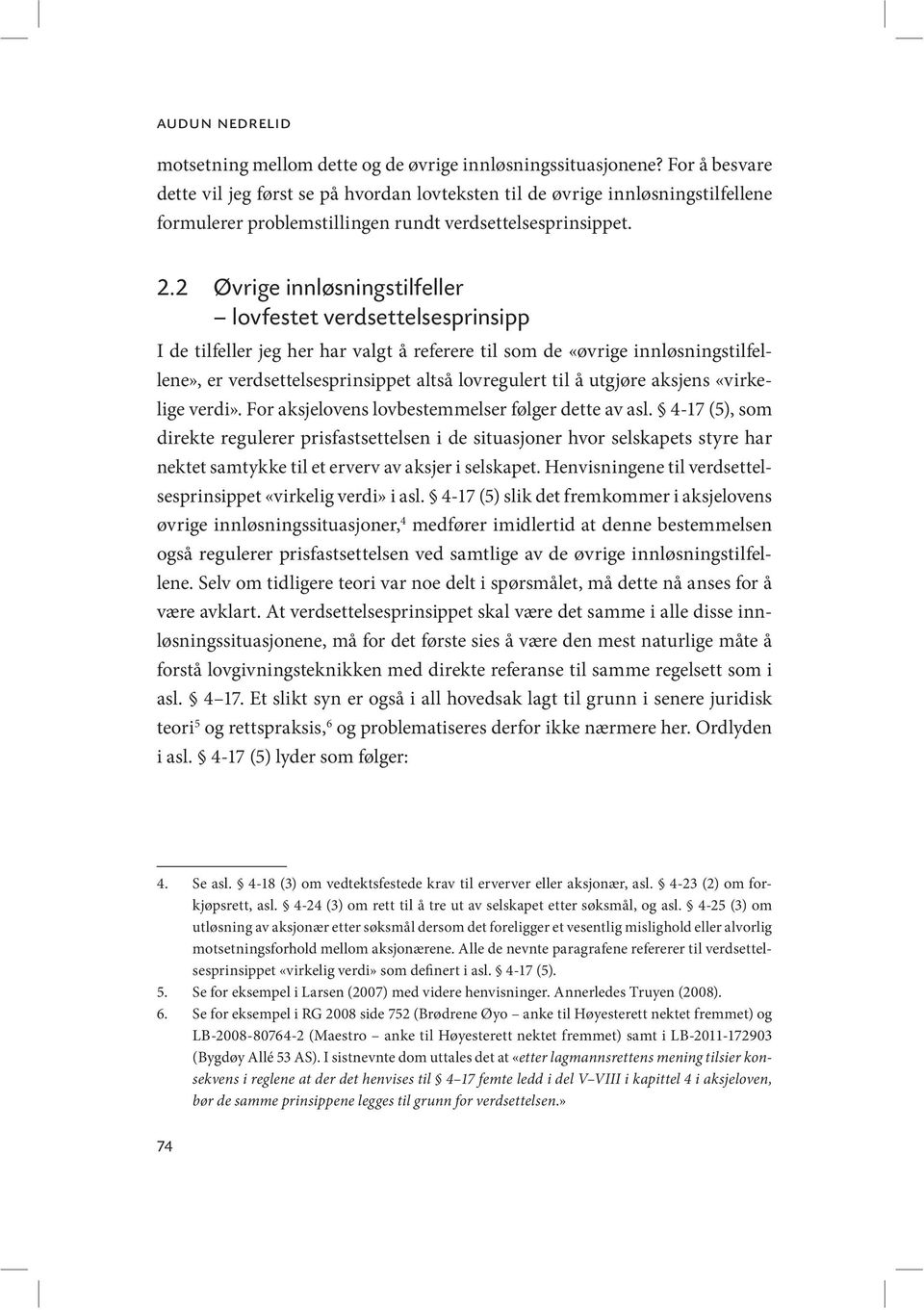 AUDUN NEDRELID

motsetning mellom dette og de øvrige innløsningssituasjonene? For å besvare dette vil jeg først se på hvordan lovteksten til de øvrige innløsningstilfellene formulerer problemstillingen rundt verdsettelsesprinsippet.

2.2 Øvrige innløsningstilfeller – lovfestet verdsettelsesprinsipp

I de tilfeller jeg her har valgt å referere til som de «øvrige innløsningstilfellene», er verdsettelsesprinsippet altså lovregulert til å utgjøre aksjens «virkelige verdi». For aksjelovens lovbestemmelser følger dette av asl. § 4-17 (5), som direkte regulerer prisfastsettelsen i de situasjoner hvor selskapets styre har nektet samtykke til et erverv av aksjer i selskapet. Henvisningene til verdsettelsesprinsippet «virkelig verdi» i asl. § 4-17 (5) slik det fremkommer i aksjelovens øvrige innløsningssituasjoner,$^4$ medfører imidlertid at denne bestemmelsen også regulerer prisfastsettelsen ved samtlige av de øvrige innløsningstilfellene. Selv om tidligere teori var noe delt i spørsmålet, må dette nå anses for å være avklart. At verdsettelsesprinsippet skal være det samme i alle disse innløsningssituasjonene, må for det første sies å være den mest naturlige måte å forstå lovgivningsteknikken med direkte referanse til samme regelsett som i asl. § 4–17. Et slikt syn er også i all hovedsak lagt til grunn i senere juridisk teori$^5$ og rettspraksis,$^6$ og problematiseres derfor ikke nærmere her. Ordlyden i asl. § 4-17 (5) lyder som følger:

4. Se asl. § 4-18 (3) om vedtektsfestede krav til erverver eller aksjonær, asl. § 4-23 (2) om forkjøpsrett, asl. § 4-24 (3) om rett til å tre ut av selskapet etter søksmål, og asl. § 4-25 (3) om utløsning av aksjonær etter søksmål dersom det foreligger et vesentlig mislighold eller alvorlig motsetningsforhold mellom aksjonærene. Alle de nevnte paragrafene refererer til verdsettelsesprinsippet «virkelig verdi» som definert i asl. § 4-17 (5).
5. Se for eksempel i Larsen (2007) med videre henvisninger. Annerledes Truyen (2008).
6. Se for eksempel i RG 2008 side 752 (Brødrene Øyo – anke til Høyesterett nektet fremmet) og LB-2008-80764-2 (Maestro – anke til Høyesterett nektet fremmet) samt i LB-2011-172903 (Bygdøy Allé 53 AS). I sistnevnte dom uttales det at «etter lagmannsrettens mening tilsier konsekvens i reglene at der det henvises til § 4–17 femte ledd i del V–VIII i kapittel 4 i aksjeloven, bør de samme prinsippene legges til grunn for verdsettelsen.»

74